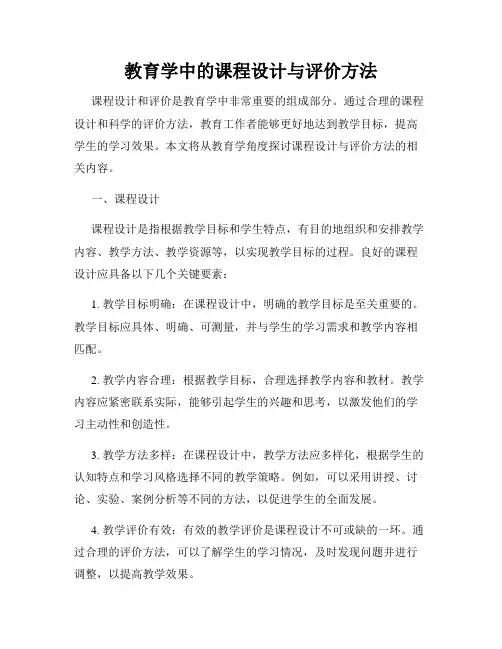 教育学中的课程设计与评价方法

课程设计和评价是教育学中非常重要的组成部分。通过合理的课程设计和科学的评价方法，教育工作者能够更好地达到教学目标，提高学生的学习效果。本文将从教育学角度探讨课程设计与评价方法的相关内容。

一、课程设计

课程设计是指根据教学目标和学生特点，有目的地组织和安排教学内容、教学方法、教学资源等，以实现教学目标的过程。良好的课程设计应具备以下几个关键要素：

1. 教学目标明确：在课程设计中，明确的教学目标是至关重要的。教学目标应具体、明确、可测量，并与学生的学习需求和教学内容相匹配。

2. 教学内容合理：根据教学目标，合理选择教学内容和教材。教学内容应紧密联系实际，能够引起学生的兴趣和思考，以激发他们的学习主动性和创造性。

3. 教学方法多样：在课程设计中，教学方法应多样化，根据学生的认知特点和学习风格选择不同的教学策略。例如，可以采用讲授、讨论、实验、案例分析等不同的方法，以促进学生的全面发展。

4. 教学评价有效：有效的教学评价是课程设计不可或缺的一环。通过合理的评价方法，可以了解学生的学习情况，及时发现问题并进行调整，以提高教学效果。